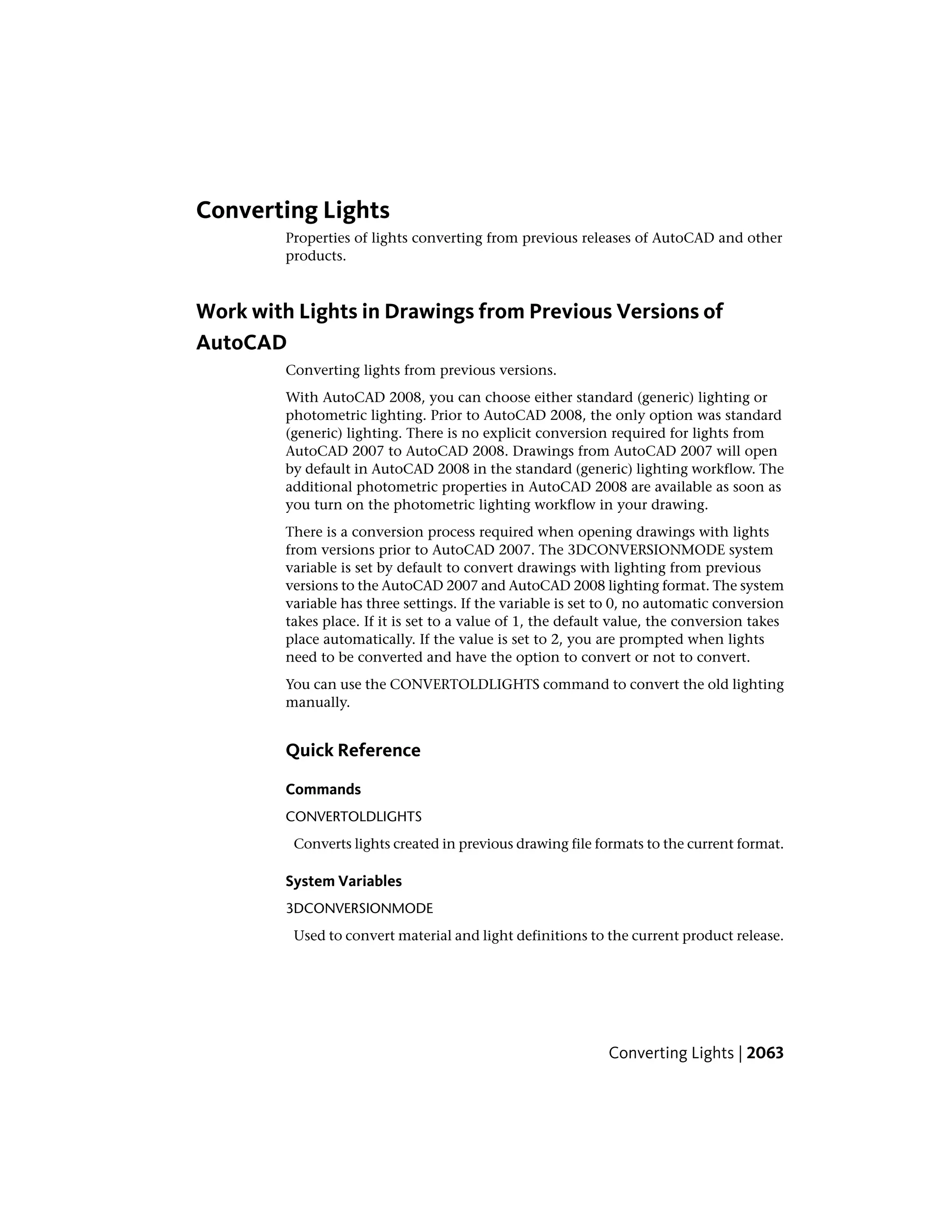 Converting Lights

Properties of lights converting from previous releases of AutoCAD and other products.

Work with Lights in Drawings from Previous Versions of AutoCAD

Converting lights from previous versions.

With AutoCAD 2008, you can choose either standard (generic) lighting or photometric lighting. Prior to AutoCAD 2008, the only option was standard (generic) lighting. There is no explicit conversion required for lights from AutoCAD 2007 to AutoCAD 2008. Drawings from AutoCAD 2007 will open by default in AutoCAD 2008 in the standard (generic) lighting workflow. The additional photometric properties in AutoCAD 2008 are available as soon as you turn on the photometric lighting workflow in your drawing.

There is a conversion process required when opening drawings with lights from versions prior to AutoCAD 2007. The 3DCONVERSIONMODE system variable is set by default to convert drawings with lighting from previous versions to the AutoCAD 2007 and AutoCAD 2008 lighting format. The system variable has three settings. If the variable is set to 0, no automatic conversion takes place. If it is set to a value of 1, the default value, the conversion takes place automatically. If the value is set to 2, you are prompted when lights need to be converted and have the option to convert or not to convert.

You can use the CONVERTOLDLIGHTS command to convert the old lighting manually.

Quick Reference

Commands

CONVERTOLDLIGHTS

Converts lights created in previous drawing file formats to the current format.

System Variables

3DCONVERSIONMODE

Used to convert material and light definitions to the current product release.

Converting Lights | 2063